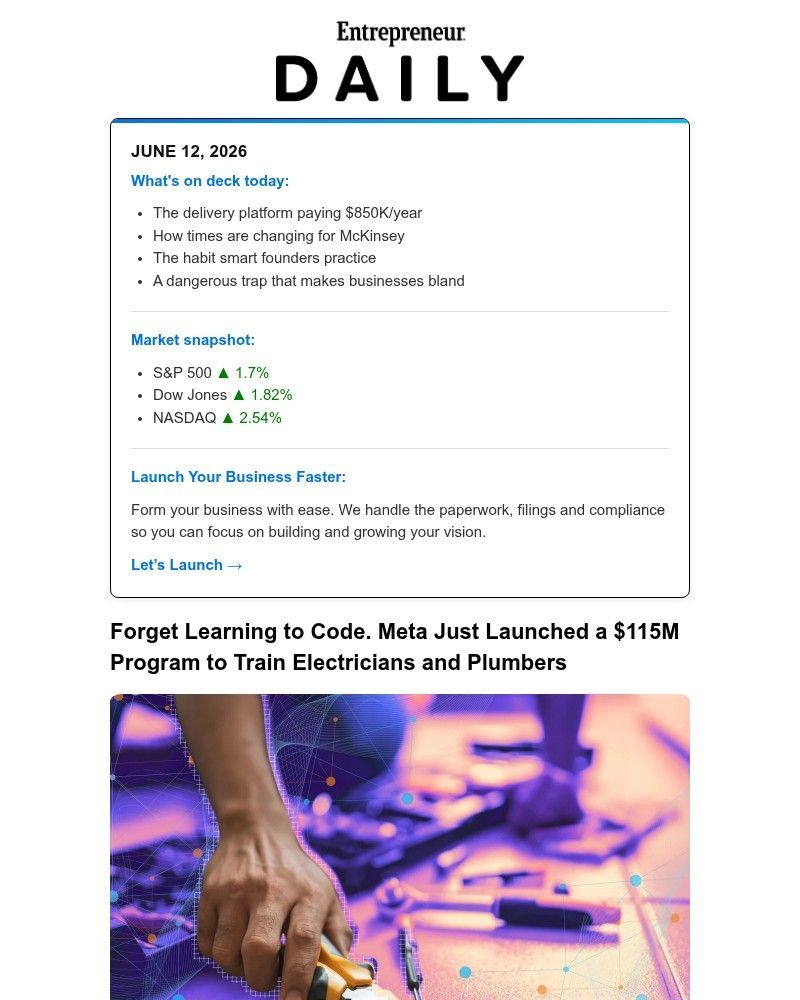 Entrepreneur
DAILY

JUNE 12, 2026

What's on deck today:

- The delivery platform paying $850K/year
- How times are changing for McKinsey
- The habit smart founders practice
- A dangerous trap that makes businesses bland

Market snapshot:

- S&P 500 ▲ 1.7%
- Dow Jones ▲ 1.82%
- NASDAQ ▲ 2.54%

Launch Your Business Faster:

Form your business with ease. We handle the paperwork, filings and compliance so you can focus on building and growing your vision.

Let's Launch →

Forget Learning to Code. Meta Just Launched a $115M Program to Train Electricians and Plumbers